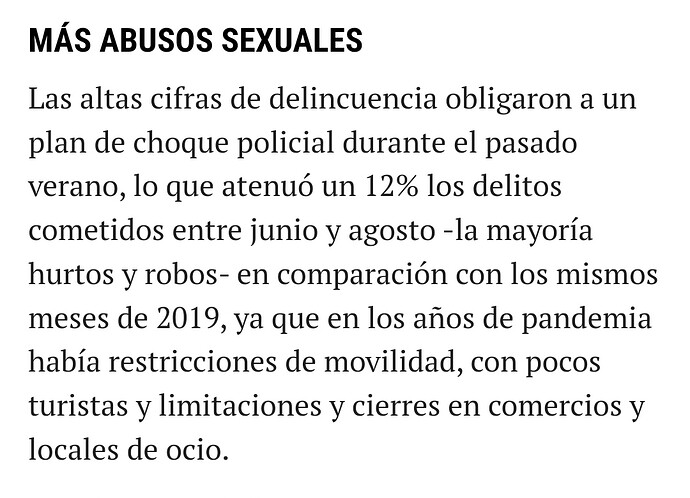 MÁS ABUSOS SEXUALES

Las altas cifras de delincuencia obligaron a un plan de choque policial durante el pasado verano, lo que atenuó un 12% los delitos cometidos entre junio y agosto -la mayoría hurtos y robos- en comparación con los mismos meses de 2019, ya que en los años de pandemia había restricciones de movilidad, con pocos turistas y limitaciones y cierres en comercios y locales de ocio.